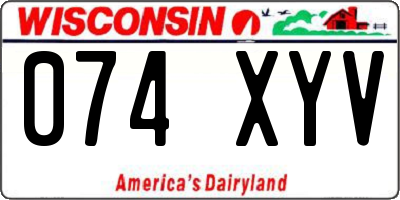 WISCONSIN

074 XYV

America's Dairyland